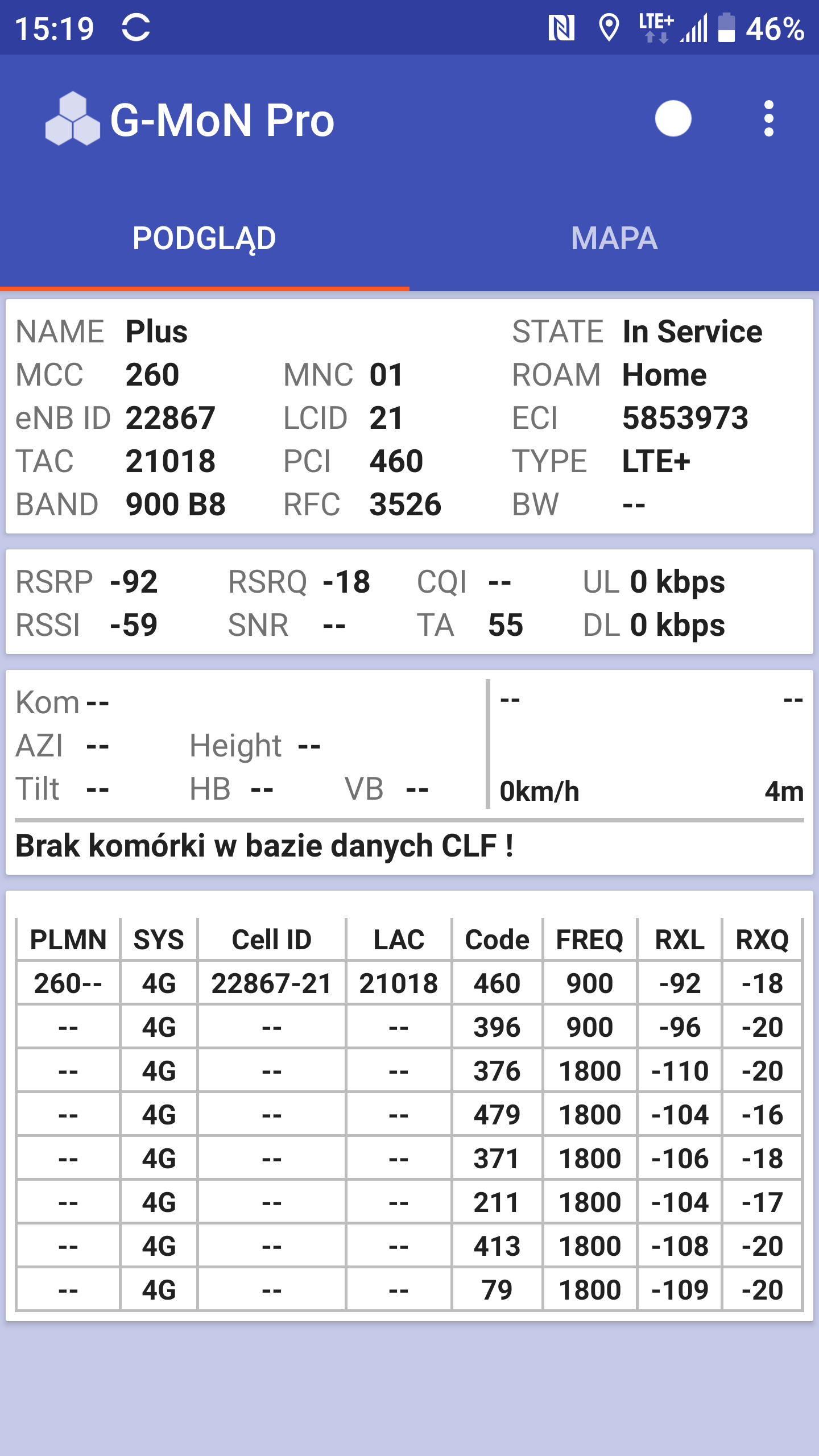 15:19 LTE+ 46%

G-MoN Pro

PODGLĄD MAPA

NAME Plus STATE In Service
MCC 260 MNC 01 ROAM Home
eNB ID 22867 LCID 21 ECI 5853973
TAC 21018 PCI 460 TYPE LTE+
BAND 900 B8 RFC 3526 BW --

RSRP -92 RSRQ -18 CQI -- UL 0 kbps
RSSI -59 SNR -- TA 55 DL 0 kbps

Kom --
AZI -- Height --
Tilt -- HB -- VB --

-- --
0km/h 4m

Brak komórki w bazie danych CLF !

| PLMN | SYS | Cell ID | LAC | Code | FREQ | RXL | RXQ |
|---|---|---|---|---|---|---|---|
| 260-- | 4G | 22867-21 | 21018 | 460 | 900 | -92 | -18 |
| -- | 4G | -- | -- | 396 | 900 | -96 | -20 |
| -- | 4G | -- | -- | 376 | 1800 | -110 | -20 |
| -- | 4G | -- | -- | 479 | 1800 | -104 | -16 |
| -- | 4G | -- | -- | 371 | 1800 | -106 | -18 |
| -- | 4G | -- | -- | 211 | 1800 | -104 | -17 |
| -- | 4G | -- | -- | 413 | 1800 | -108 | -20 |
| -- | 4G | -- | -- | 79 | 1800 | -109 | -20 |